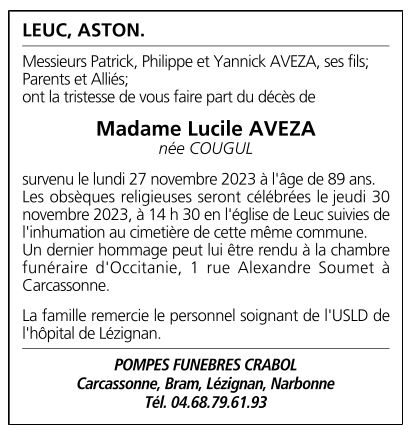 LEUC, ASTON.

Messieurs Patrick, Philippe et Yannick AVEZA, ses fils;
Parents et Alliés;
ont la tristesse de vous faire part du décès de

Madame Lucile AVEZA
née COUGUL

survenu le lundi 27 novembre 2023 à l'âge de 89 ans.
Les obsèques religieuses seront célébrées le jeudi 30 novembre 2023, à 14 h 30 en l'église de Leuc suivies de l'inhumation au cimetière de cette même commune.
Un dernier hommage peut lui être rendu à la chambre funéraire d'Occitanie, 1 rue Alexandre Soumet à Carcassonne.

La famille remercie le personnel soignant de l'USLD de l'hôpital de Lézignan.

POMPES FUNEBRES CRABOL
Carcassonne, Bram, Lézignan, Narbonne
Tél. 04.68.79.61.93